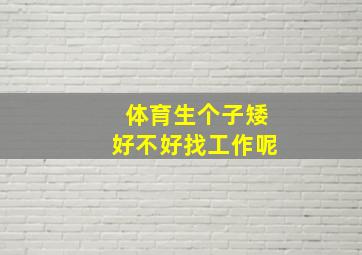 体育生个子矮
好不好找工作呢